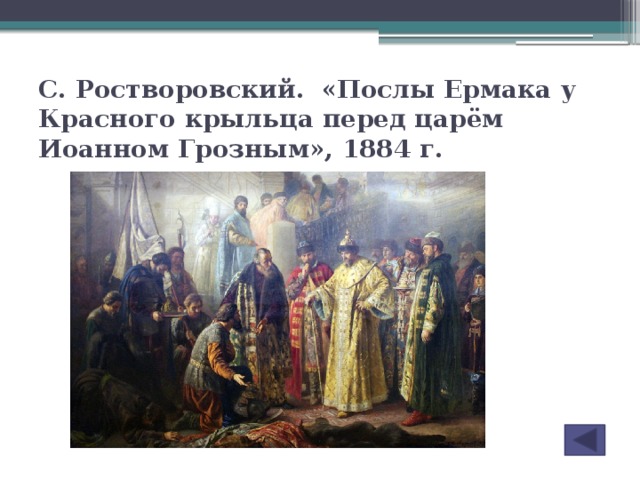 С. Ростворовский. «Послы Ермака у Красного крыльца перед царём Иоанном Грозным», 1884 г.